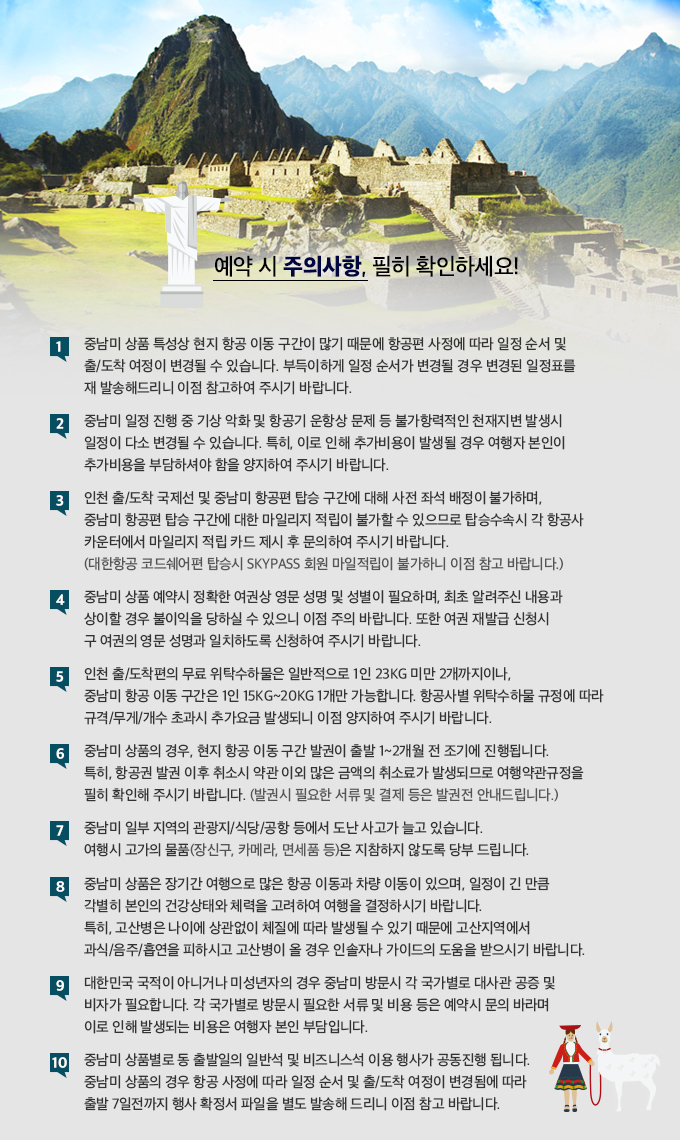 예약 시 주의사항, 필히 확인하세요!

1 중남미 상품 특성상 현지 항공 이동 구간이 많기 때문에 항공편 사정에 따라 일정 순서 및 출/도착 여정이 변경될 수 있습니다. 부득이하게 일정 순서가 변경될 경우 변경된 일정표를 재 발송해드리니 이점 참고하여 주시기 바랍니다.

2 중남미 일정 진행 중 기상 악화 및 항공기 운항상 문제 등 불가항력적인 천재지변 발생시 일정이 다소 변경될 수 있습니다. 특히, 이로 인해 추가비용이 발생될 경우 여행자 본인이 추가비용을 부담하셔야 함을 양지하여 주시기 바랍니다.

3 인천 출/도착 국제선 및 중남미 항공편 탑승 구간에 대해 사전 좌석 배정이 불가하며, 중남미 항공편 탑승 구간에 대한 마일리지 적립이 불가할 수 있으므로 탑승수속시 각 항공사 카운터에서 마일리지 적립 카드 제시 후 문의하여 주시기 바랍니다. (대한항공 코드쉐어편 탑승시 SKYPASS 회원 마일적립이 불가하니 이점 참고 바랍니다.)

4 중남미 상품 예약시 정확한 여권상 영문 성명 및 성별이 필요하며, 최초 알려주신 내용과 상이할 경우 불이익을 당하실 수 있으니 이점 주의 바랍니다. 또한 여권 재발급 신청시 구 여권의 영문 성명과 일치하도록 신청하여 주시기 바랍니다.

5 인천 출/도착편의 무료 위탁수하물은 일반적으로 1인 23KG 미만 2개까지이나, 중남미 항공 이동 구간은 1인 15KG~20KG 1개만 가능합니다. 항공사별 위탁수하물 규정에 따라 규격/무게/개수 초과시 추가요금 발생되니 이점 양지하여 주시기 바랍니다.

6 중남미 상품의 경우, 현지 항공 이동 구간 발권이 출발 1~2개월 전 조기에 진행됩니다. 특히, 항공권 발권 이후 취소시 약관 이외 많은 금액의 취소료가 발생되므로 여행약관규정을 필히 확인해 주시기 바랍니다. (발권시 필요한 서류 및 결제 등은 발권전 안내드립니다.)

7 중남미 일부 지역의 관광지/식당/공항 등에서 도난 사고가 늘고 있습니다. 여행시 고가의 물품(장신구, 카메라, 면세품 등)은 지참하지 않도록 당부 드립니다.

8 중남미 상품은 장기간 여행으로 많은 항공 이동과 차량 이동이 있으며, 일정이 긴 만큼 각별히 본인의 건강상태와 체력을 고려하여 여행을 결정하시기 바랍니다. 특히, 고산병은 나이에 상관없이 체질에 따라 발생될 수 있기 때문에 고산지역에서 과식/음주/흡연을 피하시고 고산병이 올 경우 인솔자나 가이드의 도움을 받으시기 바랍니다.

9 대한민국 국적이 아니거나 미성년자의 경우 중남미 방문시 각 국가별로 대사관 공증 및 비자가 필요합니다. 각 국가별로 방문시 필요한 서류 및 비용 등은 예약시 문의 바라며 이로 인해 발생되는 비용은 여행자 본인 부담입니다.

10 중남미 상품별로 동 출발일의 일반석 및 비즈니스석 이용 행사가 공동진행 됩니다. 중남미 상품의 경우 항공 사정에 따라 일정 순서 및 출/도착 여정이 변경됨에 따라 출발 7일전까지 행사 확정서 파일을 별도 발송해 드리니 이점 참고 바랍니다.